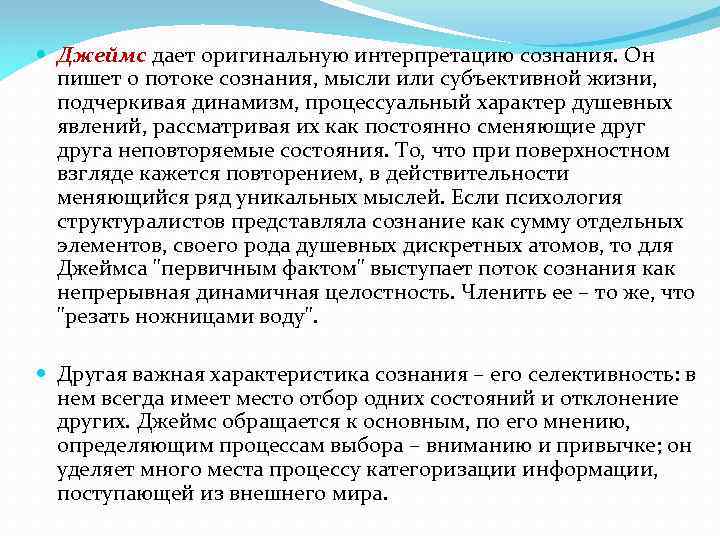 Джеймс дает оригинальную интерпретацию сознания. Он пишет о потоке сознания, мысли или субъективной жизни, подчеркивая динамизм, процессуальный характер душевных явлений, рассматривая их как постоянно сменяющие друг друга неповторяемые состояния. То, что при поверхностном взгляде кажется повторением, в действительности меняющийся ряд уникальных мыслей. Если психология структуралистов представляла сознание как сумму отдельных элементов, своего рода душевных дискретных атомов, то для Джеймса "первичным фактом" выступает поток сознания как непрерывная динамичная целостность. Членить ее – то же, что "резать ножницами воду".

Другая важная характеристика сознания – его селективность: в нем всегда имеет место отбор одних состояний и отклонение других. Джеймс обращается к основным, по его мнению, определяющим процессам выбора – вниманию и привычке; он уделяет много места процессу категоризации информации, поступающей из внешнего мира.